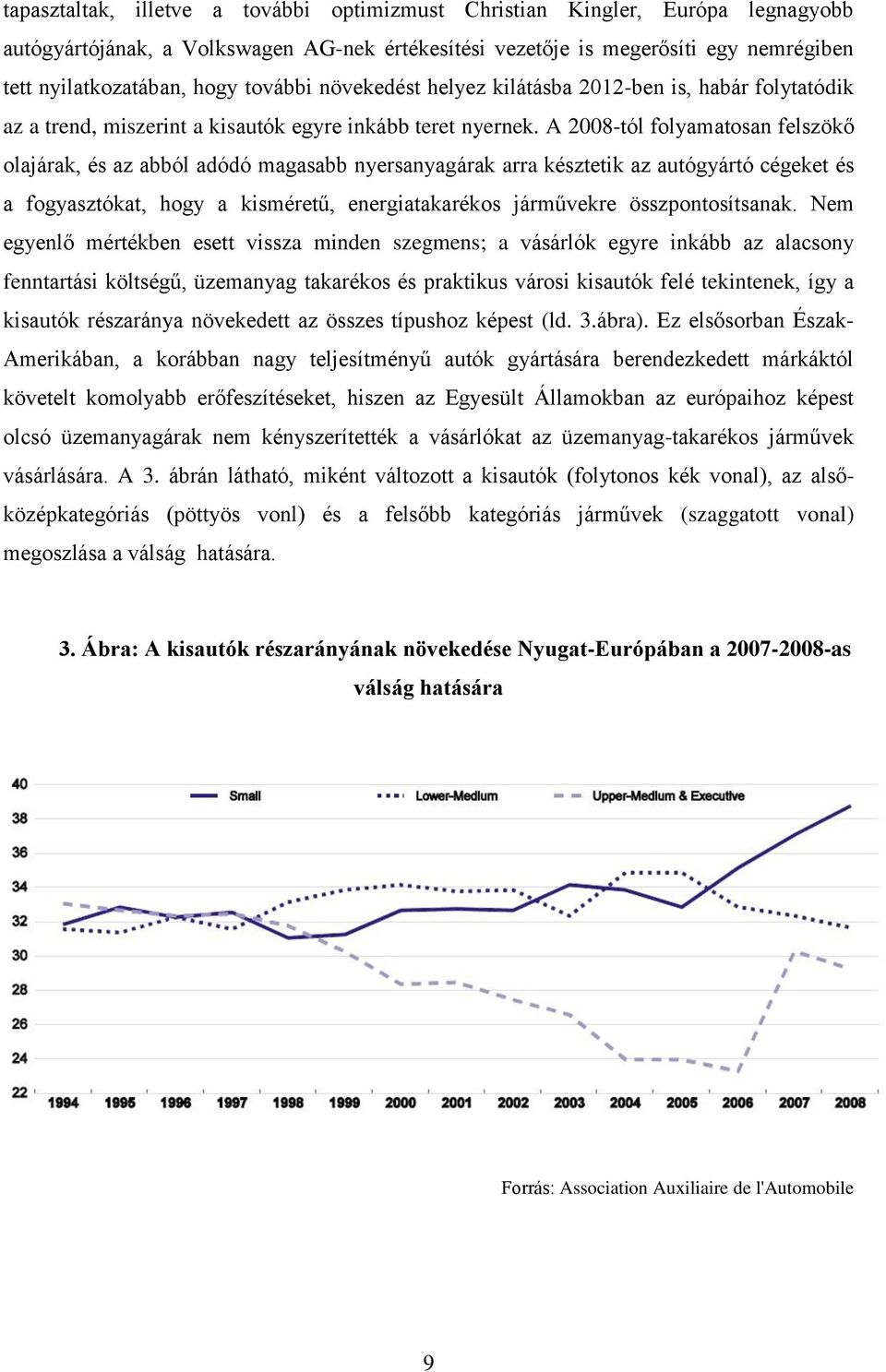 tapasztaltak, illetve a további optimizmust Christian Kingler, Európa legnagyobb autógyártójának, a Volkswagen AG-nek értékesítési vezetője is megerősíti egy nemrégiben tett nyilatkozatában, hogy további növekedést helyez kilátásba 2012-ben is, habár folytatódik az a trend, miszerint a kisautók egyre inkább teret nyernek. A 2008-tól folyamatosan felszökő olajárak, és az abból adódó magasabb nyersanyagárak arra késztetik az autógyártó cégeket és a fogyasztókat, hogy a kisméretű, energiatakarékos járművekre összpontosítsanak. Nem egyenlő mértékben esett vissza minden szegmens; a vásárlók egyre inkább az alacsony fenntartási költségű, üzemanyag takarékos és praktikus városi kisautók felé tekintenek, így a kisautók részaránya növekedett az összes típushoz képest (ld. 3.ábra). Ez elsősorban Észak-Amerikában, a korábban nagy teljesítményű autók gyártására berendezkedett márkáktól követelt komolyabb erőfeszítéseket, hiszen az Egyesült Államokban az európaihoz képest olcsó üzemanyagárak nem kényszerítették a vásárlókat az üzemanyag-takarékos járművek vásárlására. A 3. ábrán látható, miként változott a kisautók (folytonos kék vonal), az alsó-középkategóriás (pöttyös vonl) és a felsőbb kategóriás járművek (szaggatott vonal) megoszlása a válság hatására.

3. Ábra: A kisautók részarányának növekedése Nyugat-Európában a 2007-2008-as válság hatására

Small
Lower-Medium
Upper-Medium & Executive

40
38
36
34
32
30
28
26
24
22

1994 1995 1996 1997 1998 1999 2000 2001 2002 2003 2004 2005 2006 2007 2008

Forrás: Association Auxiliaire de l'Automobile

9